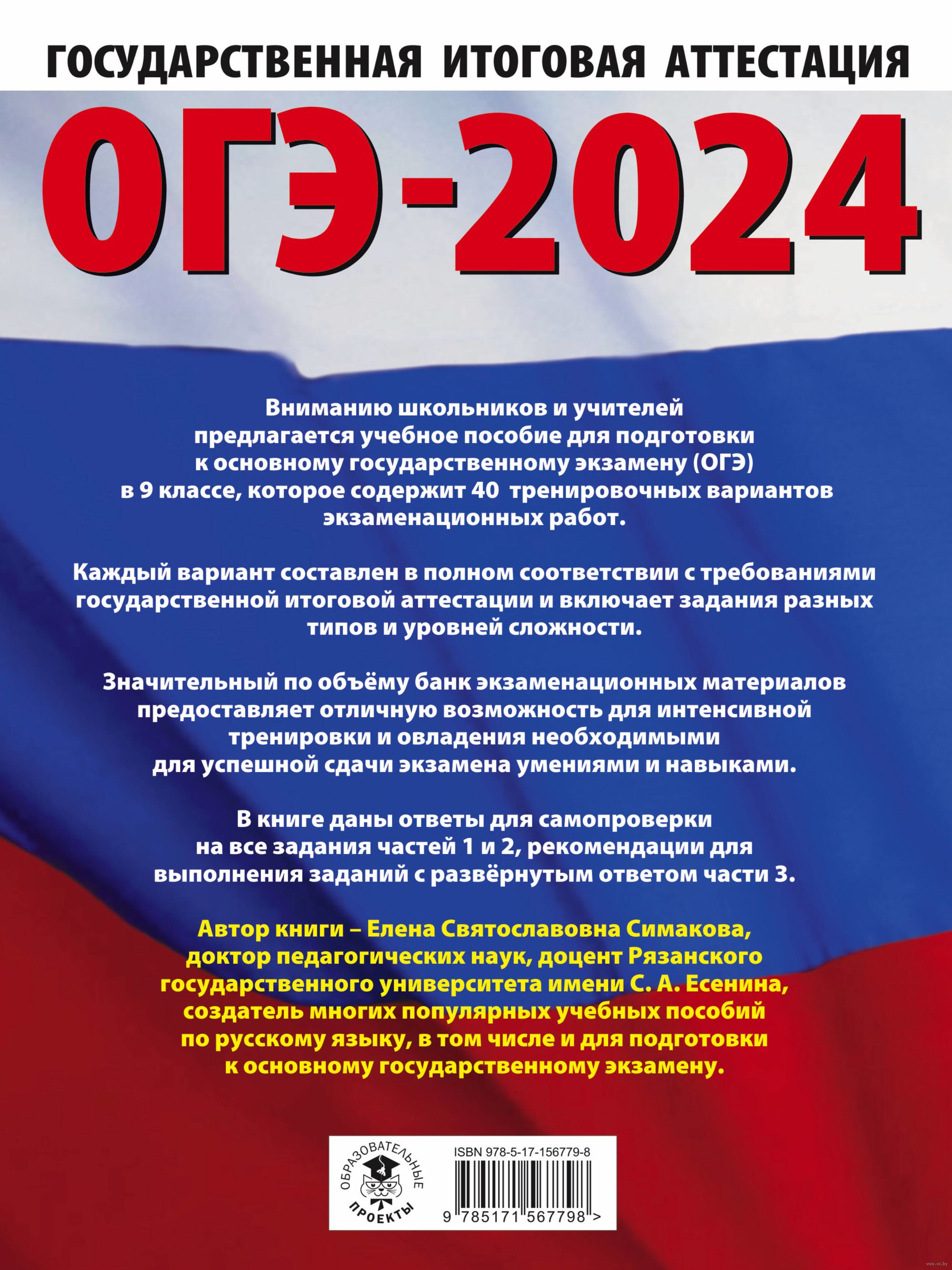 ГОСУДАРСТВЕННАЯ ИТОГОВАЯ АТТЕСТАЦИЯ

ОГЭ-2024

Вниманию школьников и учителей предлагается учебное пособие для подготовки к основному государственному экзамену (ОГЭ) в 9 классе, которое содержит 40 тренировочных вариантов экзаменационных работ.

Каждый вариант составлен в полном соответствии с требованиями государственной итоговой аттестации и включает задания разных типов и уровней сложности.

Значительный по объёму банк экзаменационных материалов предоставляет отличную возможность для интенсивной тренировки и овладения необходимыми для успешной сдачи экзамена умениями и навыками.

В книге даны ответы для самопроверки на все задания частей 1 и 2, рекомендации для выполнения заданий с развёрнутым ответом части 3.

Автор книги – Елена Святославовна Симакова, доктор педагогических наук, доцент Рязанского государственного университета имени С. А. Есенина, создатель многих популярных учебных пособий по русскому языку, в том числе и для подготовки к основному государственному экзамену.

ОБРАЗОВАТЕЛЬНЫЕ ПРОЕКТЫ

ISBN 978-5-17-156779-8

9 785171 567798 >

www.oz.by